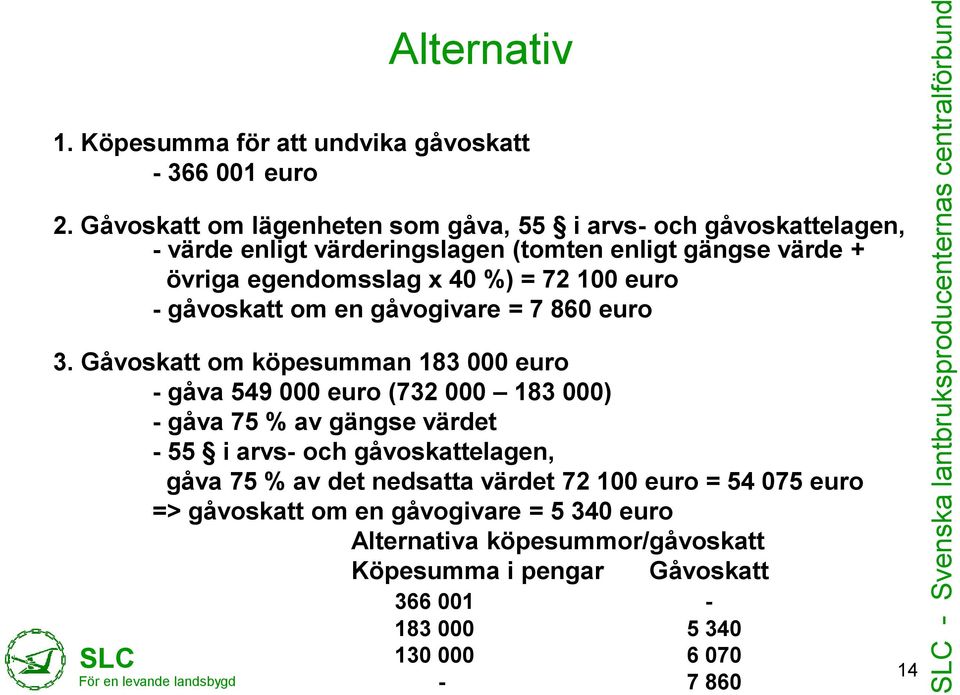 Alternativ

1. Köpesumma för att undvika gåvoskatt
- 366 001 euro

2. Gåvoskatt om lägenheten som gåva, 55 § i arvs- och gåvoskattelagen,
- värde enligt värderingslagen (tomten enligt gängse värde + övriga egendomsslag x 40 %) = 72 100 euro
- gåvoskatt om en gåvogivare = 7 860 euro

3. Gåvoskatt om köpesumman 183 000 euro
- gåva 549 000 euro (732 000 – 183 000)
- gåva 75 % av gängse värdet
- 55 § i arvs- och gåvoskattelagen, gåva 75 % av det nedsatta värdet 72 100 euro = 54 075 euro
=> gåvoskatt om en gåvogivare = 5 340 euro

Alternativa köpesummor/gåvoskatt

| Köpesumma i pengar | Gåvoskatt |
|---|---|
| 366 001 | - |
| 183 000 | 5 340 |
| 130 000 | 6 070 |
| - | 7 860 |

SLC
För en levande landsbygd

14

SLC - Svenska lantbruksproducenternas centralförbund